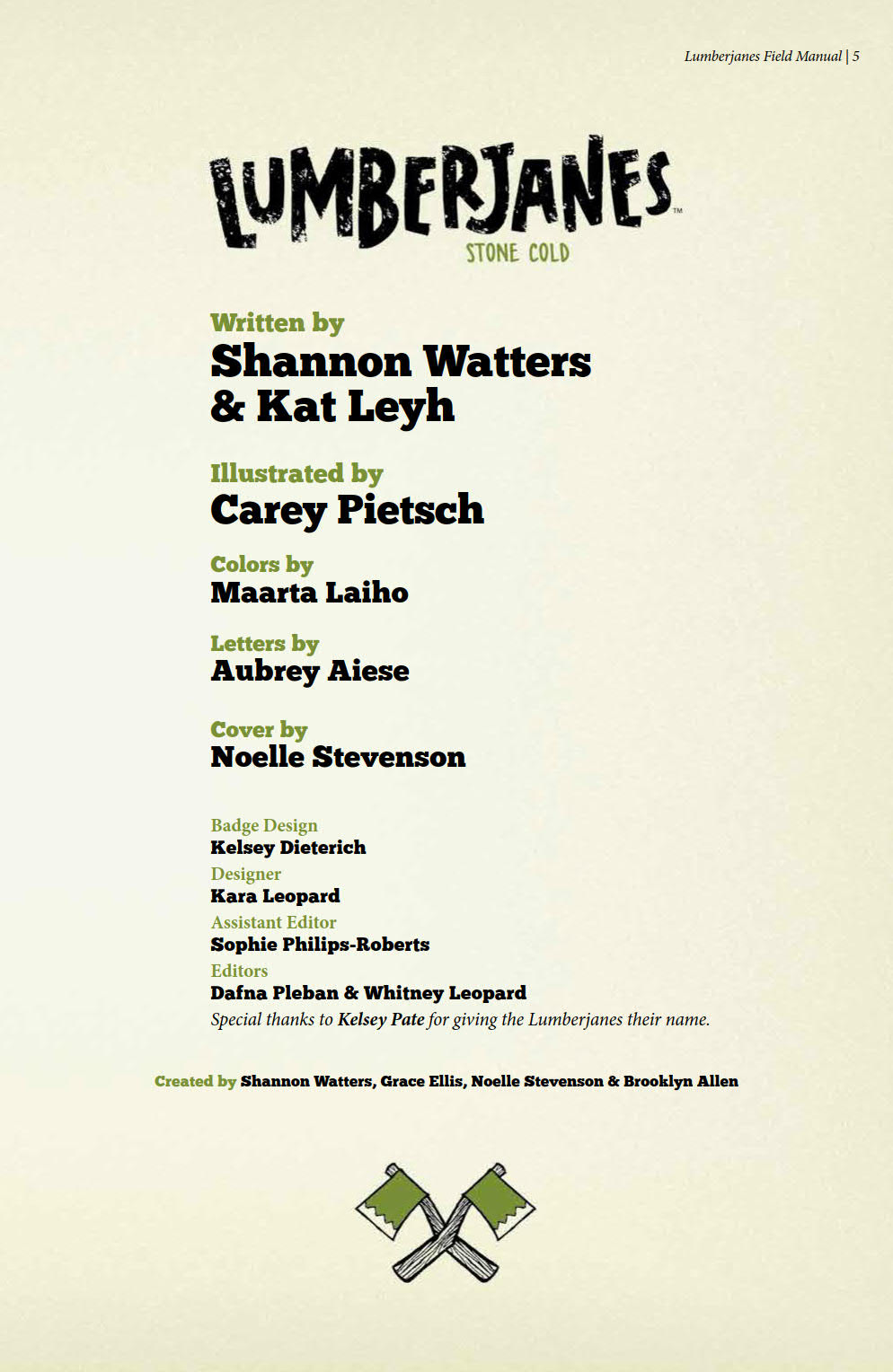 Lumberjanes Field Manual | 5

LUMBERJANES™

STONE COLD

Written by
Shannon Watters
& Kat Leyh

Illustrated by
Carey Pietsch

Colors by
Maarta Laiho

Letters by
Aubrey Aiese

Cover by
Noelle Stevenson

Badge Design
Kelsey Dieterich

Designer
Kara Leopard

Assistant Editor
Sophie Philips-Roberts

Editors
Dafna Pleban & Whitney Leopard

Special thanks to Kelsey Pate for giving the Lumberjanes their name.

Created by Shannon Watters, Grace Ellis, Noelle Stevenson & Brooklyn Allen